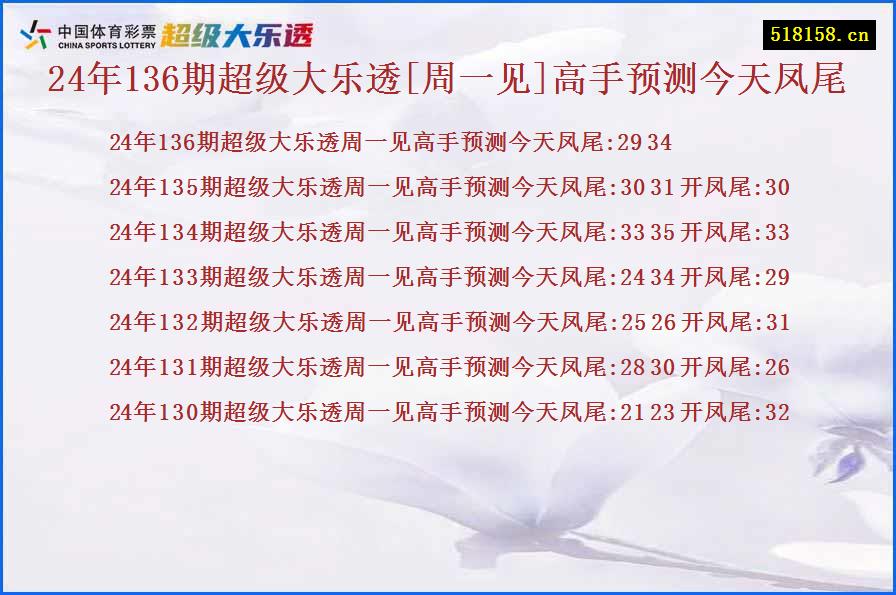 中国体育彩票 CHINA SPORTS LOTTERY 超级大乐透

518158.cn

24年136期超级大乐透[周一见]高手预测今天凤尾

24年136期超级大乐透周一见高手预测今天凤尾:29 34

24年135期超级大乐透周一见高手预测今天凤尾:30 31 开凤尾:30

24年134期超级大乐透周一见高手预测今天凤尾:33 35 开凤尾:33

24年133期超级大乐透周一见高手预测今天凤尾:24 34 开凤尾:29

24年132期超级大乐透周一见高手预测今天凤尾:25 26 开凤尾:31

24年131期超级大乐透周一见高手预测今天凤尾:28 30 开凤尾:26

24年130期超级大乐透周一见高手预测今天凤尾:21 23 开凤尾:32